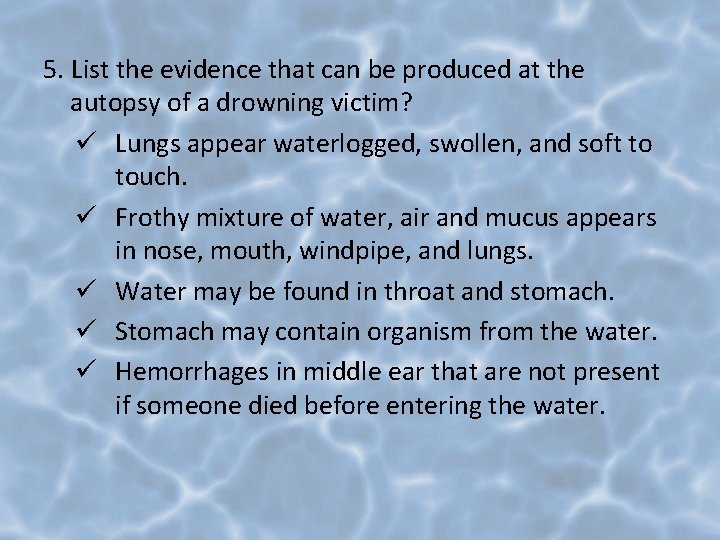 5. List the evidence that can be produced at the autopsy of a drowning victim?

✓ Lungs appear waterlogged, swollen, and soft to touch.

✓ Frothy mixture of water, air and mucus appears in nose, mouth, windpipe, and lungs.

✓ Water may be found in throat and stomach.

✓ Stomach may contain organism from the water.

✓ Hemorrhages in middle ear that are not present if someone died before entering the water.